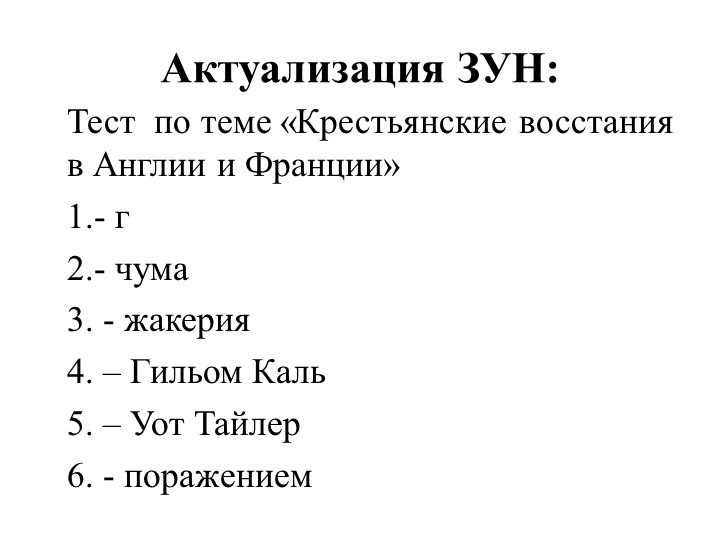 Актуализация ЗУН:

Тест  по теме «Крестьянские восстания в Англии и Франции»

1.- г

2.- чума

3. - жакерия

4. – Гильом Каль

5. – Уот Тайлер

6. - поражением